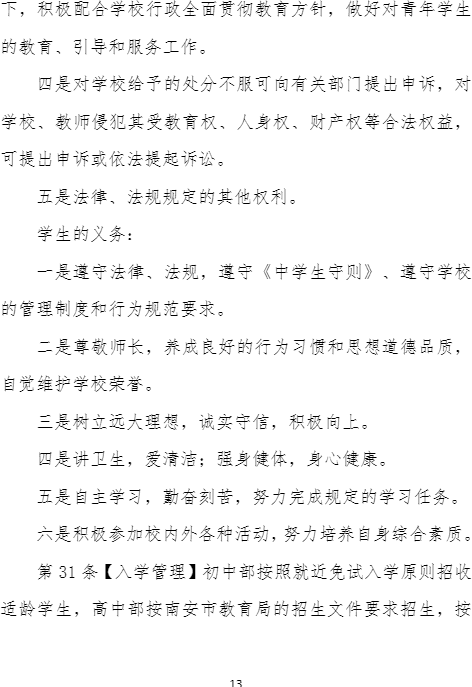 下，积极配合学校行政全面贯彻教育方针，做好对青年学生的教育、引导和服务工作。

四是对学校给予的处分不服可向有关部门提出申诉，对学校、教师侵犯其受教育权、人身权、财产权等合法权益，可提出申诉或依法提起诉讼。

五是法律、法规规定的其他权利。

学生的义务：

一是遵守法律、法规，遵守《中学生守则》、遵守学校的管理制度和行为规范要求。

二是尊敬师长，养成良好的行为习惯和思想道德品质，自觉维护学校荣誉。

三是树立远大理想，诚实守信，积极向上。

四是讲卫生，爱清洁；强身健体，身心健康。

五是自主学习，勤奋刻苦，努力完成规定的学习任务。

六是积极参加校内外各种活动，努力培养自身综合素质。

第 31 条【入学管理】初中部按照就近免试入学原则招收适龄学生，高中部按南安市教育局的招生文件要求招生，按

13